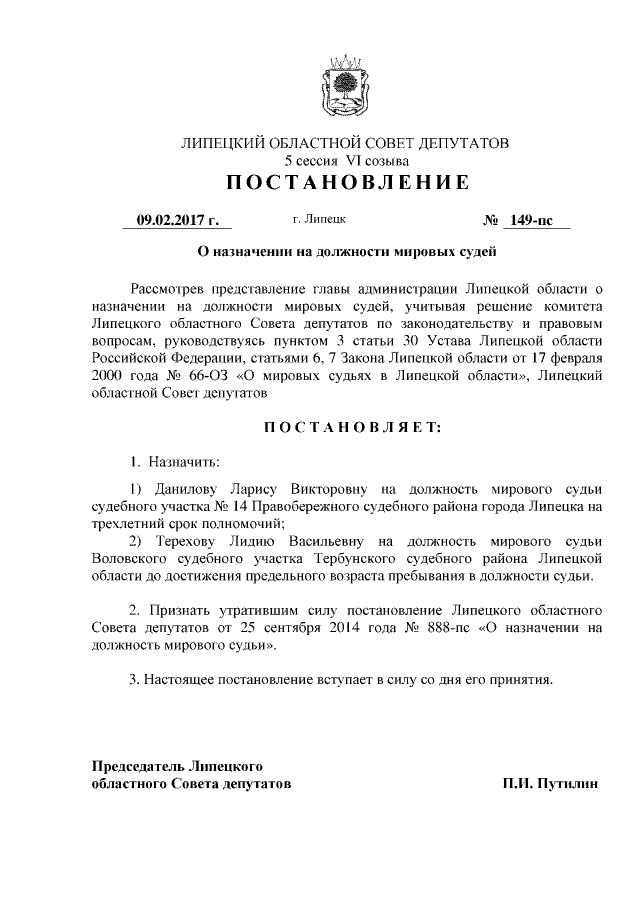 ЛИПЕЦКИЙ ОБЛАСТНОЙ СОВЕТ ДЕПУТАТОВ
5 сессия VI созыва
ПОСТАНОВЛЕНИЕ

09.02.2017 г. г. Липецк № 149-пс

О назначении на должности мировых судей

Рассмотрев представление главы администрации Липецкой области о назначении на должности мировых судей, учитывая решение комитета Липецкого областного Совета депутатов по законодательству и правовым вопросам, руководствуясь пунктом 3 статьи 30 Устава Липецкой области Российской Федерации, статьями 6, 7 Закона Липецкой области от 17 февраля 2000 года № 66-ОЗ «О мировых судьях в Липецкой области», Липецкий областной Совет депутатов

ПОСТАНОВЛЯЕТ:

1. Назначить:

1) Данилову Ларису Викторовну на должность мирового судьи судебного участка № 14 Правобережного судебного района города Липецка на трехлетний срок полномочий;
2) Терехову Лидию Васильевну на должность мирового судьи Воловского судебного участка Тербунского судебного района Липецкой области до достижения предельного возраста пребывания в должности судьи.

2. Признать утратившим силу постановление Липецкого областного Совета депутатов от 25 сентября 2014 года № 888-пс «О назначении на должность мирового судьи».

3. Настоящее постановление вступает в силу со дня его принятия.

Председатель Липецкого
областного Совета депутатов П.И. Путилин